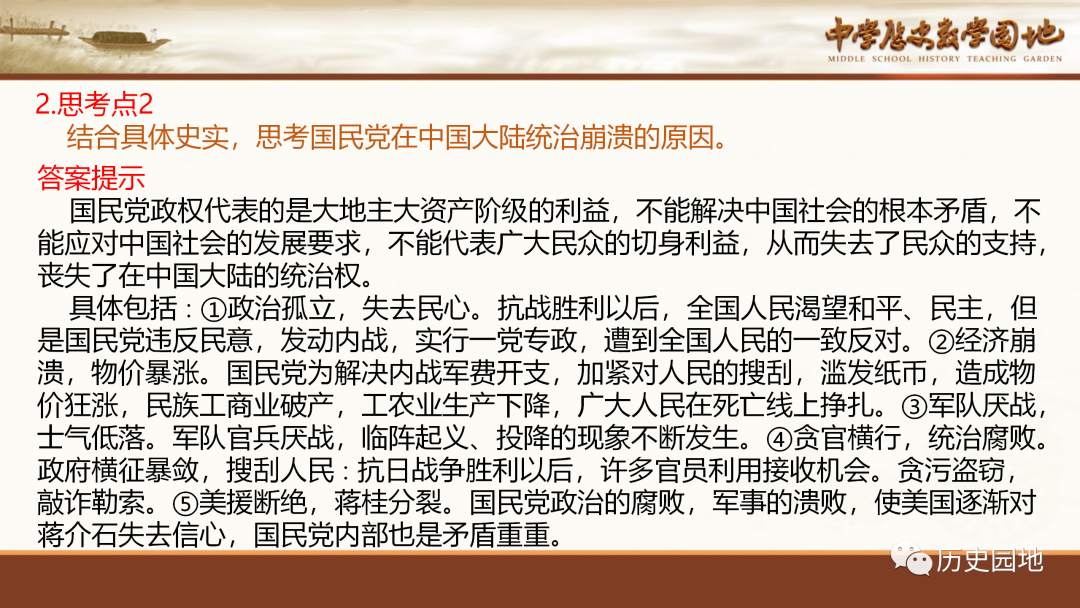 中学历史教学园地
MIDDLE SCHOOL HISTORY TEACHING GARDEN

2.思考点2

结合具体史实，思考国民党在中国大陆统治崩溃的原因。

答案提示

国民党政权代表的是大地主大资产阶级的利益，不能解决中国社会的根本矛盾，不能应对中国社会的发展要求，不能代表广大民众的切身利益，从而失去了民众的支持，丧失了在中国大陆的统治权。

具体包括：①政治孤立，失去民心。抗战胜利以后，全国人民渴望和平、民主，但是国民党违反民意，发动内战，实行一党专政，遭到全国人民的一致反对。②经济崩溃，物价暴涨。国民党为解决内战军费开支，加紧对人民的搜刮，滥发纸币，造成物价狂涨，民族工商业破产，工农业生产下降，广大人民在死亡线上挣扎。③军队厌战，士气低落。军队官兵厌战，临阵起义、投降的现象不断发生。④贪官横行，统治腐败。政府横征暴敛，搜刮人民：抗日战争胜利以后，许多官员利用接收机会。贪污盗窃，敲诈勒索。⑤美援断绝，蒋桂分裂。国民党政治的腐败，军事的溃败，使美国逐渐对蒋介石失去信心，国民党内部也是矛盾重重。

历史园地